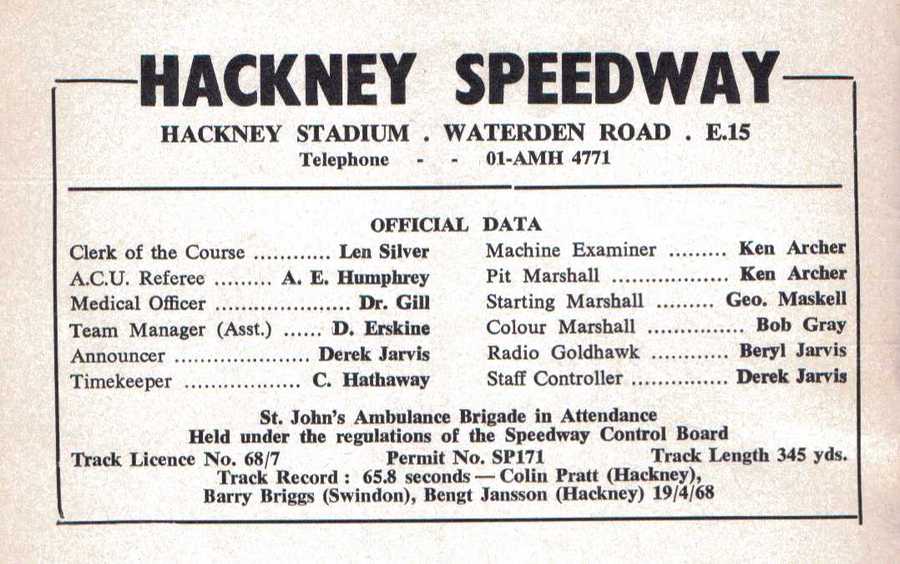 HACKNEY SPEEDWAY

HACKNEY STADIUM . WATERDEN ROAD . E.15
Telephone - - 01-AMH 4771

OFFICIAL DATA

Clerk of the Course ............ Len Silver
A.C.U. Referee ......... A. E. Humphrey
Medical Officer ..................... Dr. Gill
Team Manager (Asst.) ...... D. Erskine
Announcer ..................... Derek Jarvis
Timekeeper .................. C. Hathaway

Machine Examiner ......... Ken Archer
Pit Marshall .................. Ken Archer
Starting Marshall ......... Geo. Maskell
Colour Marshall ............... Bob Gray
Radio Goldhawk ............ Beryl Jarvis
Staff Controller ............... Derek Jarvis

St. John's Ambulance Brigade in Attendance
Held under the regulations of the Speedway Control Board
Track Licence No. 68/7 Permit No. SP171 Track Length 345 yds.
Track Record : 65.8 seconds — Colin Pratt (Hackney), Barry Briggs (Swindon), Bengt Jansson (Hackney) 19/4/68